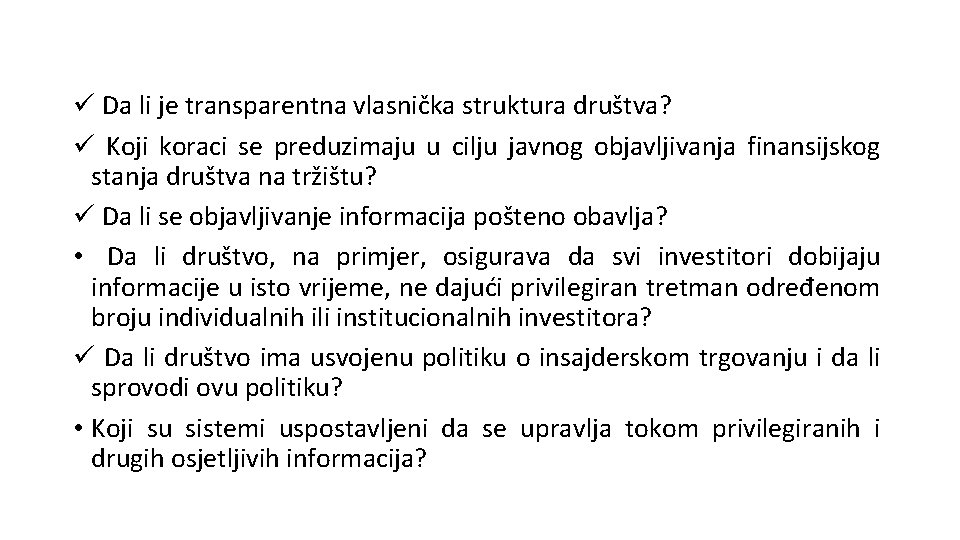 ✓ Da li je transparentna vlasnička struktura društva?

✓ Koji koraci se preduzimaju u cilju javnog objavljivanja finansijskog stanja društva na tržištu?

✓ Da li se objavljivanje informacija pošteno obavlja?

• Da li društvo, na primjer, osigurava da svi investitori dobijaju informacije u isto vrijeme, ne dajući privilegiran tretman određenom broju individualnih ili institucionalnih investitora?

✓ Da li društvo ima usvojenu politiku o insajderskom trgovanju i da li sprovodi ovu politiku?

• Koji su sistemi uspostavljeni da se upravlja tokom privilegiranih i drugih osjetljivih informacija?